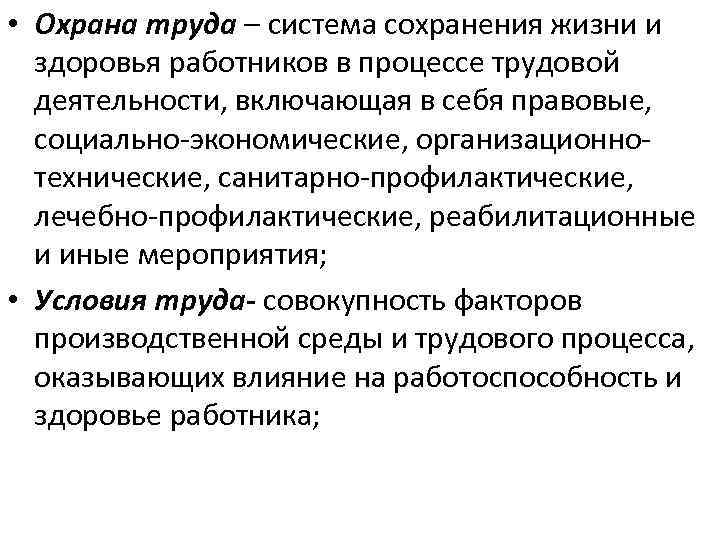 • Охрана труда – система сохранения жизни и здоровья работников в процессе трудовой деятельности, включающая в себя правовые, социально-экономические, организационно-технические, санитарно-профилактические, лечебно-профилактические, реабилитационные и иные мероприятия;

• Условия труда- совокупность факторов производственной среды и трудового процесса, оказывающих влияние на работоспособность и здоровье работника;